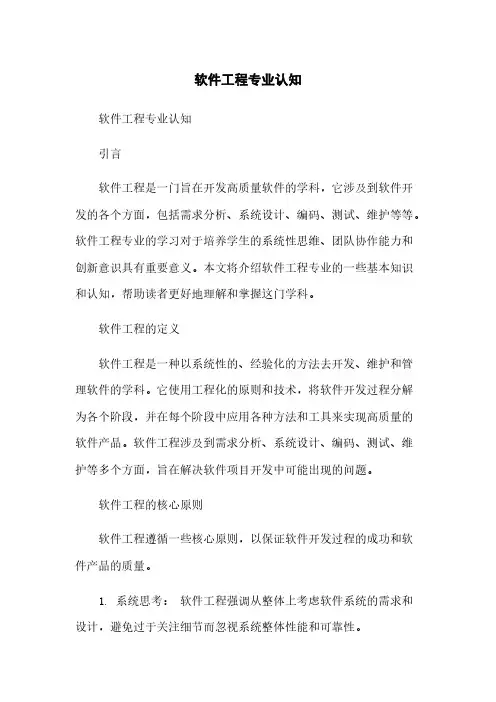 软件工程专业认知

软件工程专业认知

引言

软件工程是一门旨在开发高质量软件的学科，它涉及到软件开发的各个方面，包括需求分析、系统设计、编码、测试、维护等等。软件工程专业的学习对于培养学生的系统性思维、团队协作能力和创新意识具有重要意义。本文将介绍软件工程专业的一些基本知识和认知，帮助读者更好地理解和掌握这门学科。

软件工程的定义

软件工程是一种以系统性的、经验化的方法去开发、维护和管理软件的学科。它使用工程化的原则和技术，将软件开发过程分解为各个阶段，并在每个阶段中应用各种方法和工具来实现高质量的软件产品。软件工程涉及到需求分析、系统设计、编码、测试、维护等多个方面，旨在解决软件项目开发中可能出现的问题。

软件工程的核心原则

软件工程遵循一些核心原则，以保证软件开发过程的成功和软件产品的质量。

1. 系统思考： 软件工程强调从整体上考虑软件系统的需求和设计，避免过于关注细节而忽视系统整体性能和可靠性。